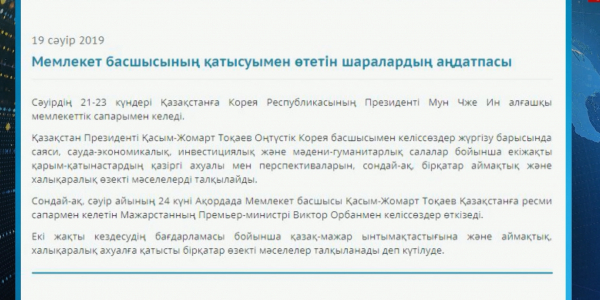 19 сәуір 2019

Мемлекет басшысының қатысуымен өтетін шаралардың аңдатпасы

Сәуірдің 21-23 күндері Қазақстанға Корея Республикасының Президенті Мун Чже Ин алғашқы мемлекеттік сапарымен келеді.

Қазақстан Президенті Қасым-Жомарт Тоқаев Оңтүстік Корея басшысымен келіссөздер жүргізу барысында саяси, сауда-экономикалық, инвестициялық және мәдени-гуманитарлық салалар бойынша екіжақты қарым-қатынастардың қазіргі ахуалы мен перспективаларын, сондай-ақ, бірқатар аймақтық және халықаралық өзекті мәселелерді талқылайды.

Сондай-ақ, сәуір айының 24 күні Ақордада Мемлекет басшысы Қасым-Жомарт Тоқаев Қазақстанға ресми сапармен келетін Мажарстанның Премьер-министрі Виктор Орбанмен келіссөздер өткізеді.

Екі жақты кездесудің бағдарламасы бойынша қазақ-мажар ынтымақтастығына және аймақтық, халықаралық ахуалға қатысты бірқатар өзекті мәселелер талқыланады деп күтілуде.